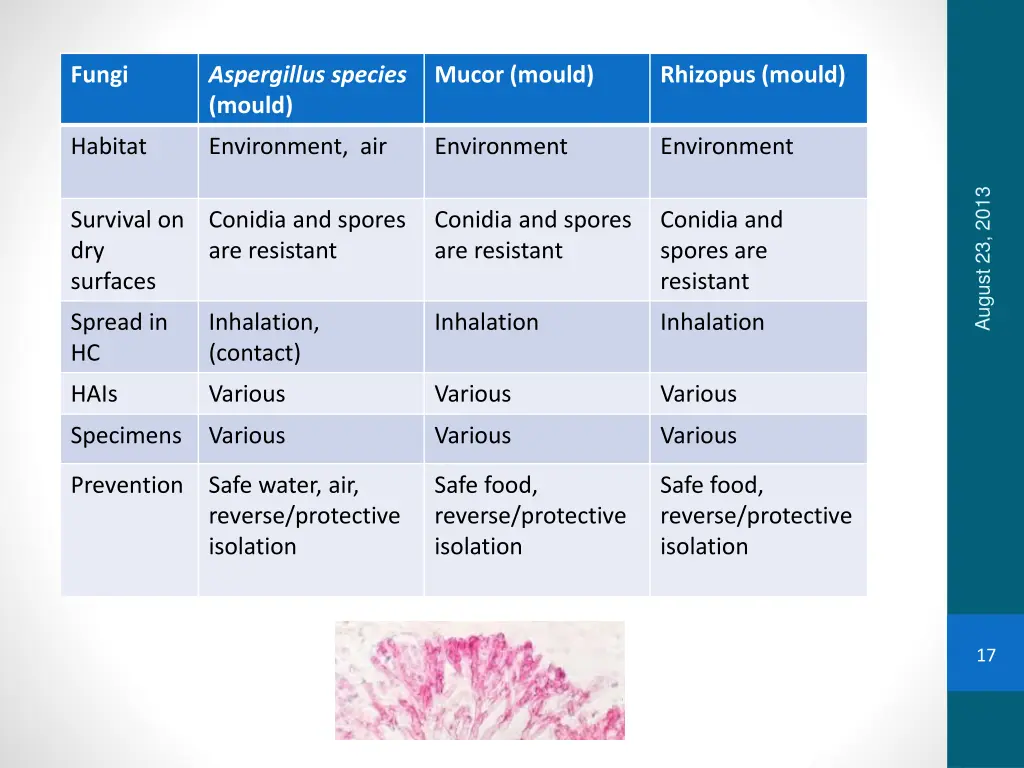 | Fungi | Aspergillus species (mould) | Mucor (mould) | Rhizopus (mould) |
|---|---|---|---|
| Habitat | Environment, air | Environment | Environment |
| Survival on dry surfaces | Conidia and spores are resistant | Conidia and spores are resistant | Conidia and spores are resistant |
| Spread in HC | Inhalation, (contact) | Inhalation | Inhalation |
| HAIs | Various | Various | Various |
| Specimens | Various | Various | Various |
| Prevention | Safe water, air, reverse/protective isolation | Safe food, reverse/protective isolation | Safe food, reverse/protective isolation |

August 23, 2013

17